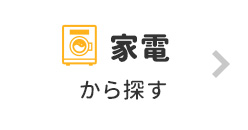 家電

から探す